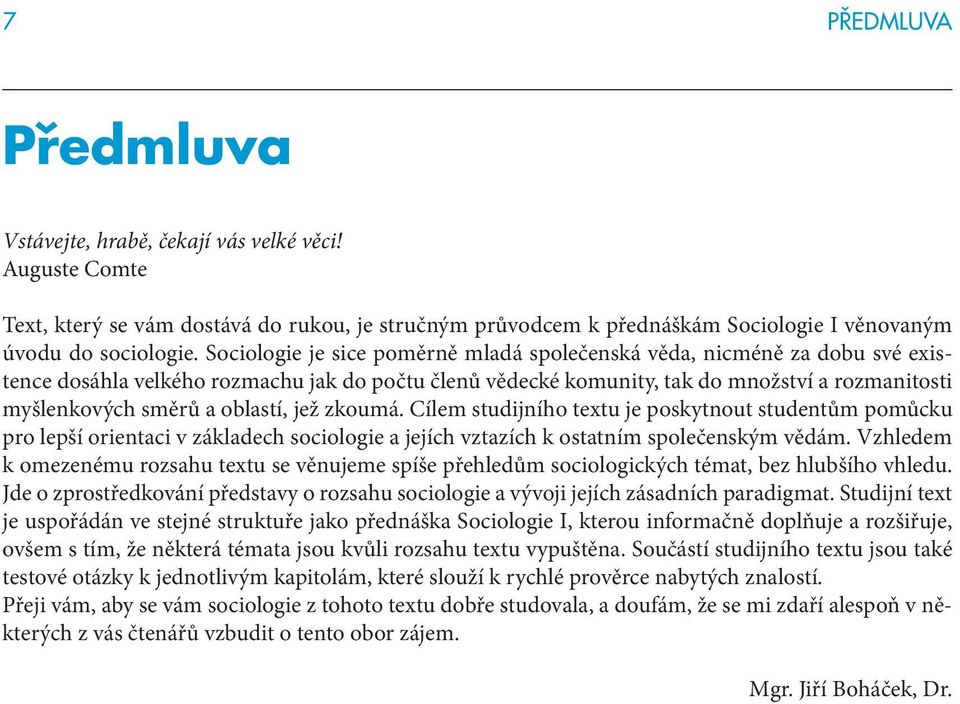 7 PŘEDMLUVA

Předmluva

Vstávejte, hrabě, čekají vás velké věci!
Auguste Comte

Text, který se vám dostává do rukou, je stručným průvodcem k přednáškám Sociologie I věnovaným úvodu do sociologie. Sociologie je sice poměrně mladá společenská věda, nicméně za dobu své existence dosáhla velkého rozmachu jak do počtu členů vědecké komunity, tak do množství a rozmanitosti myšlenkových směrů a oblastí, jež zkoumá. Cílem studijního textu je poskytnout studentům pomůcku pro lepší orientaci v základech sociologie a jejích vztazích k ostatním společenským vědám. Vzhledem k omezenému rozsahu textu se věnujeme spíše přehledům sociologických témat, bez hlubšího vhledu. Jde o zprostředkování představy o rozsahu sociologie a vývoji jejích zásadních paradigmat. Studijní text je uspořádán ve stejné struktuře jako přednáška Sociologie I, kterou informačně doplňuje a rozšiřuje, ovšem s tím, že některá témata jsou kvůli rozsahu textu vypuštěna. Součástí studijního textu jsou také testové otázky k jednotlivým kapitolám, které slouží k rychlé prověrce nabytých znalostí.
Přeji vám, aby se vám sociologie z tohoto textu dobře studovala, a doufám, že se mi zdaří alespoň v některých z vás čtenářů vzbudit o tento obor zájem.

Mgr. Jiří Boháček, Dr.